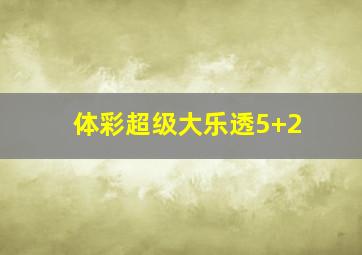 体彩超级大乐透5+2